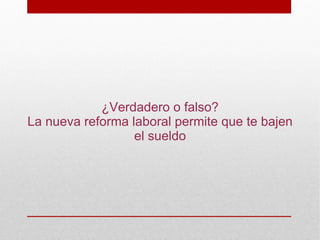 ¿Verdadero o falso?
La nueva reforma laboral permite que te bajen el sueldo